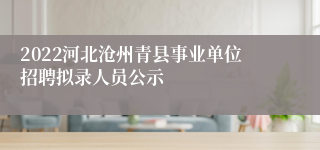 2022河北沧州青县事业单位招聘拟录人员公示